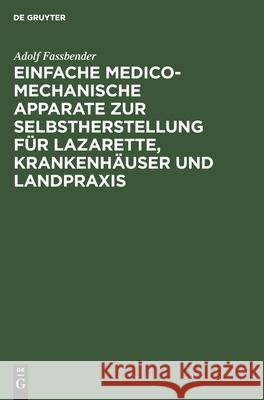 DE GRUYTER

Adolf Fassbender

EINFACHE MEDICO-MECHANISCHE APPARATE ZUR SELBSTHERSTELLUNG FÜR LAZARETTE, KRANKENHÄUSER UND LANDPRAXIS

DE G

Kraina Książek